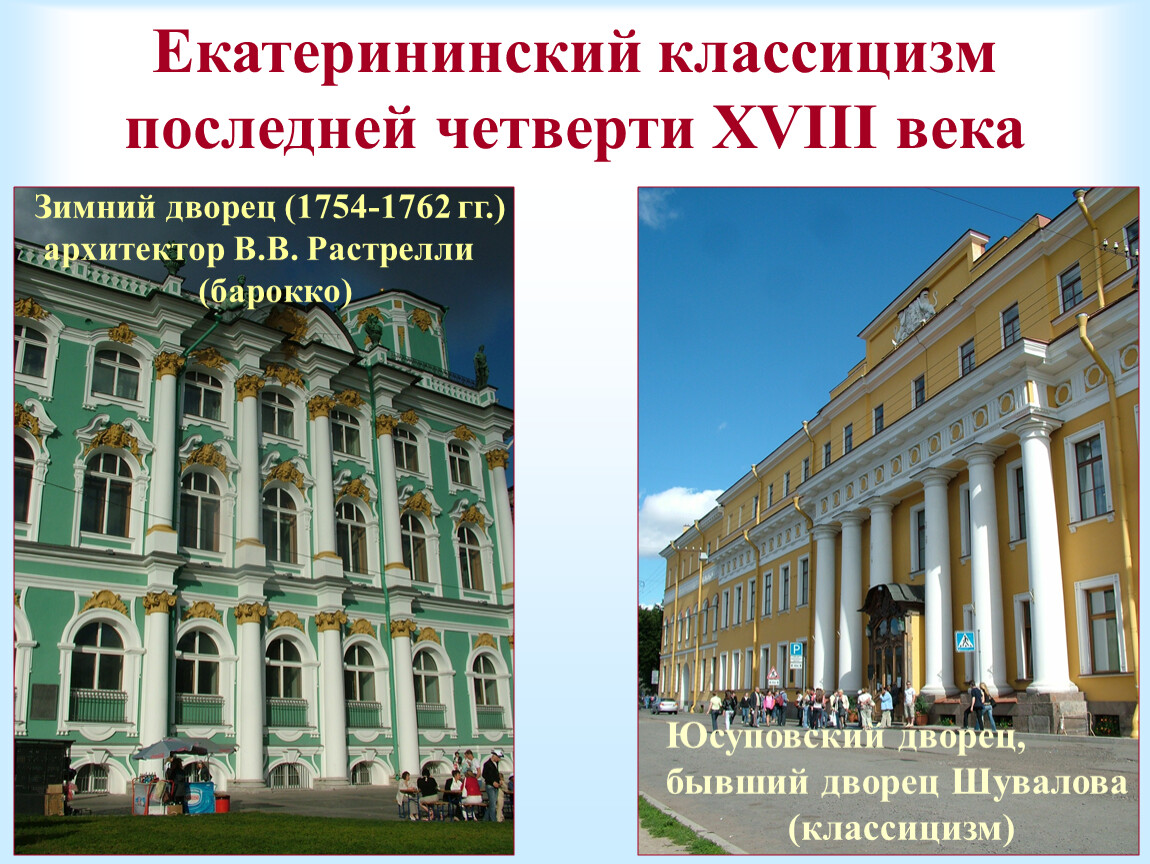 Екатерининский классицизм последней четверти XVIII века

Зимний дворец (1754-1762 гг.) архитектор В.В. Растрелли (барокко)

Юсуповский дворец, бывший дворец Шувалова (классицизм)